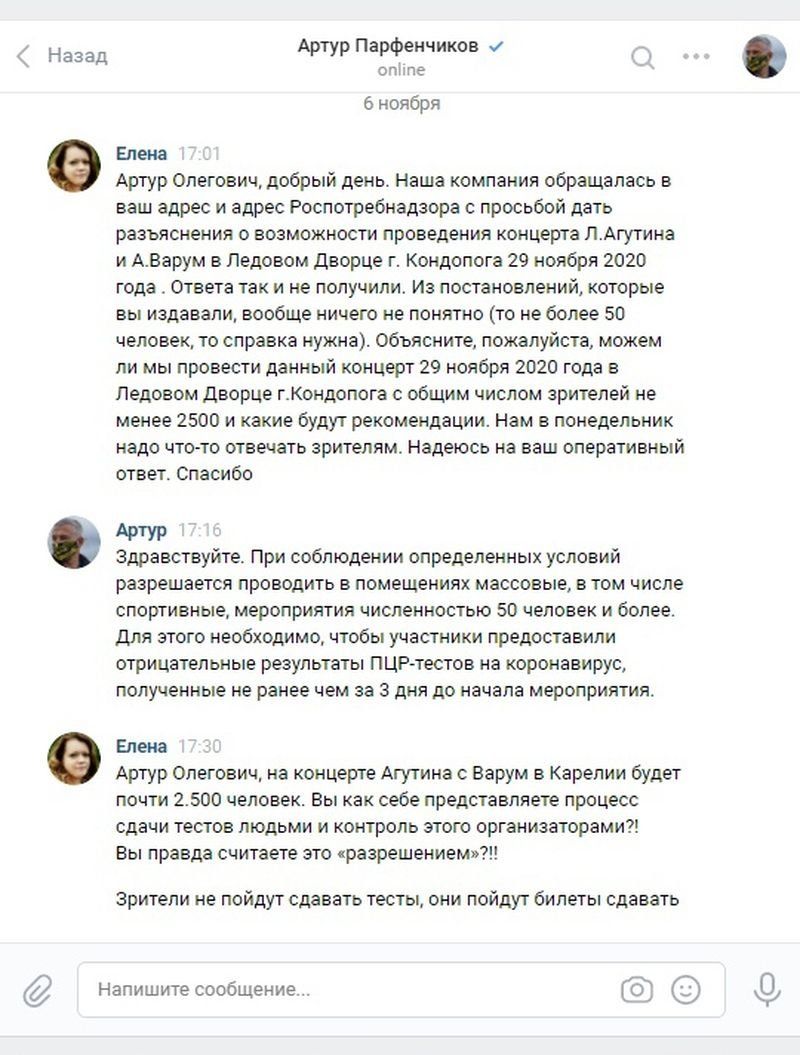 Назад

Артур Парфенчиков
online

6 ноября

Елена 17:01
Артур Олегович, добрый день. Наша компания обращалась в ваш адрес и адрес Роспотребнадзора с просьбой дать разъяснения о возможности проведения концерта Л.Агутина и А.Варум в Ледовом Дворце г. Кондопога 29 ноября 2020 года . Ответа так и не получили. Из постановлений, которые вы издавали, вообще ничего не понятно (то не более 50 человек, то справка нужна). Объясните, пожалуйста, можем ли мы провести данный концерт 29 ноября 2020 года в Ледовом Дворце г.Кондопога с общим числом зрителей не менее 2500 и какие будут рекомендации. Нам в понедельник надо что-то отвечать зрителям. Надеюсь на ваш оперативный ответ. Спасибо

Артур 17:16
Здравствуйте. При соблюдении определенных условий разрешается проводить в помещениях массовые, в том числе спортивные, мероприятия численностью 50 человек и более. Для этого необходимо, чтобы участники предоставили отрицательные результаты ПЦР-тестов на коронавирус, полученные не ранее чем за 3 дня до начала мероприятия.

Елена 17:30
Артур Олегович, на концерте Агутина с Варум в Карелии будет почти 2.500 человек. Вы как себе представляете процесс сдачи тестов людьми и контроль этого организаторами?!
Вы правда считаете это «разрешением»?!!

Зрители не пойдут сдавать тесты, они пойдут билеты сдавать

Напишите сообщение...